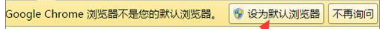 Google Chrome 浏览器不是您的默认浏览器。 设为默认浏览器 不再询问